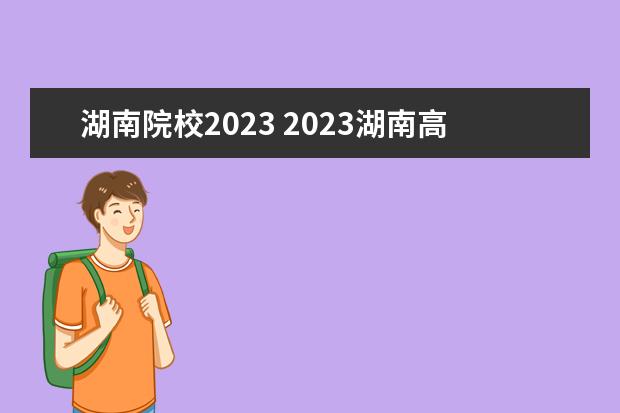 湖南院校2023 2023湖南高